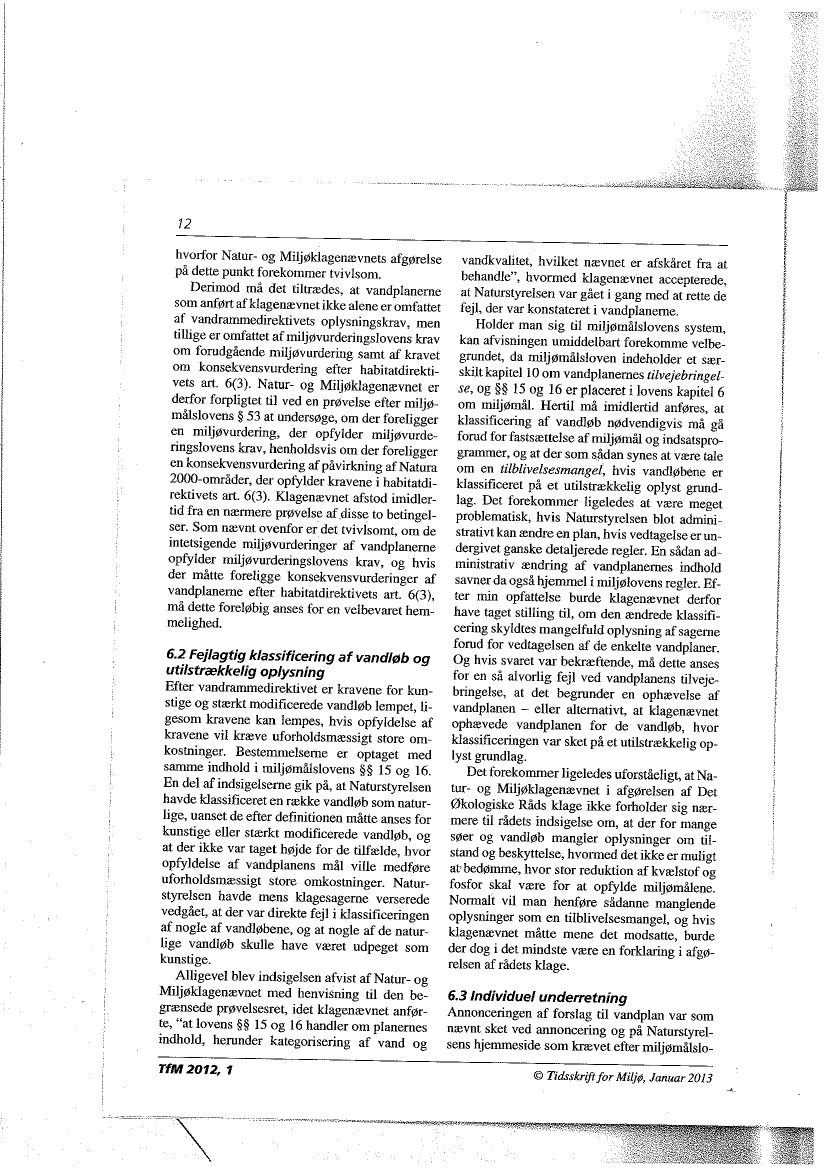 12

hvorfor Natur- og Miljøklagenævnets afgørelse på dette punkt forekommer tvivlsom.

Derimod må det tiltrædes, at vandplanerne som anført af klagenævnet ikke alene er omfattet af vandrammedirektivets oplysningskrav, men tillige er omfattet af miljøvurderingslovens krav om forudgående miljøvurdering samt af kravet om konsekvensvurdering efter habitatdirektivets art. 6(3). Natur- og Miljøklagenævnet er derfor forpligtet til ved en prøvelse efter miljømålslovens § 53 at undersøge, om der foreligger en miljøvurdering, der opfylder miljøvurderingslovens krav, henholdsvis om der foreligger en konsekvensvurdering af påvirkning af Natura 2000-områder, der opfylder kravene i habitatdirektivets art. 6(3). Klagenævnet afstod imidlertid fra en nærmere prøvelse af disse to betingelser. Som nævnt ovenfor er det tvivlsomt, om de intetsigende miljøvurderinger af vandplanerne opfylder miljøvurderingslovens krav, og hvis der måtte foreligge konsekvensvurderinger af vandplanerne efter habitatdirektivets art. 6(3), må dette foreløbig anses for en velbevaret hemmelighed.

6.2 Fejlagtig klassificering af vandløb og utilstrækkelig oplysning

Efter vandrammedirektivet er kravene for kunstige og stærkt modificerede vandløb lempet, ligesom kravene kan lempes, hvis opfyldelse af kravene vil kræve uforholdsmæssigt store omkostninger. Bestemmelserne er optaget med samme indhold i miljømålslovens §§ 15 og 16. En del af indsigelserne gik på, at Naturstyrelsen havde klassificeret en række vandløb som naturlige, uanset de efter definitionen måtte anses for kunstige eller stærkt modificerede vandløb, og at der ikke var taget højde for de tilfælde, hvor opfyldelse af vandplanens mål ville medføre uforholdsmæssigt store omkostninger. Naturstyrelsen havde mens klagesagerne verserede vedgået, at der var direkte fejl i klassificeringen af nogle af vandløbene, og at nogle af de naturlige vandløb skulle have været udpeget som kunstige.

Alligevel blev indsigelsen afvist af Natur- og Miljøklagenævnet med henvisning til den begrænsede prøvelsesret, idet klagenævnet anførte, "at lovens §§ 15 og 16 handler om planernes indhold, herunder kategorisering af vand og vandkvalitet, hvilket nævnet er afskåret fra at behandle", hvormed klagenævnet accepterede, at Naturstyrelsen var gået i gang med at rette de fejl, der var konstateret i vandplanerne.

Holder man sig til miljømålslovens system, kan afvisningen umiddelbart forekomme velbegrundet, da miljømålsloven indeholder et særskilt kapitel 10 om vandplanernes tilvejebringelse, og §§ 15 og 16 er placeret i lovens kapitel 6 om miljømål. Hertil må imidlertid anføres, at klassificering af vandløb nødvendigvis må gå forud for fastsættelse af miljømål og indsatsprogrammer, og at der som sådan synes at være tale om en tilblivelsesmangel, hvis vandløbene er klassificeret på et utilstrækkelig oplyst grundlag. Det forekommer ligeledes at være meget problematisk, hvis Naturstyrelsen blot administrativt kan ændre en plan, hvis vedtagelse er undergivet ganske detaljerede regler. En sådan administrativ ændring af vandplanernes indhold savner da også hjemmel i miljølovens regler. Efter min opfattelse burde klagenævnet derfor have taget stilling til, om den ændrede klassificering skyldtes mangelfuld oplysning af sagerne forud for vedtagelsen af de enkelte vandplaner. Og hvis svaret var bekræftende, må dette anses for en så alvorlig fejl ved vandplanens tilvejebringelse, at det begrunder en ophævelse af vandplanen – eller alternativt, at klagenævnet ophævede vandplanen for de vandløb, hvor klassificeringen var sket på et utilstrækkelig oplyst grundlag.

Det forekommer ligeledes uforståeligt, at Natur- og Miljøklagenævnet i afgørelsen af Det Økologiske Råds klage ikke forholder sig nærmere til rådets indsigelse om, at der for mange søer og vandløb mangler oplysninger om tilstand og beskyttelse, hvormed det ikke er muligt at bedømme, hvor stor reduktion af kvælstof og fosfor skal være for at opfylde miljømålene. Normalt vil man henføre sådanne manglende oplysninger som en tilblivelsesmangel, og hvis klagenævnet måtte mene det modsatte, burde der dog i det mindste være en forklaring i afgørelsen af rådets klage.

6.3 Individuel underretning

Annonceringen af forslag til vandplan var som nævnt sket ved annoncering og på Naturstyrelsens hjemmeside som krævet efter miljømålslo-

TfM 2012, 1

© Tidsskrift for Miljø, Januar 2013